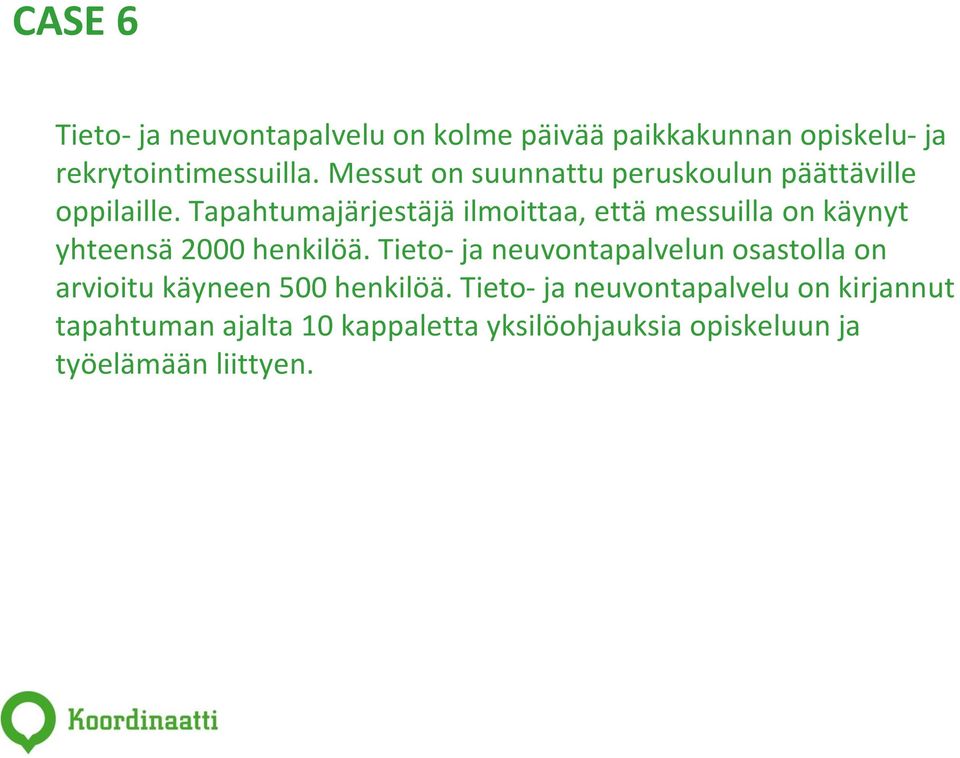 CASE 6

Tieto- ja neuvontapalvelu on kolme päivää paikkakunnan opiskelu- ja rekrytointimessuilla. Messut on suunnattu peruskoulun päättäville oppilaille. Tapahtumajärjestäjä ilmoittaa, että messuilla on käynyt yhteensä 2000 henkilöä. Tieto- ja neuvontapalvelun osastolla on arvioitu käyneen 500 henkilöä. Tieto- ja neuvontapalvelu on kirjannut tapahtuman ajalta 10 kappaletta yksilöohjauksia opiskeluun ja työelämään liittyen.

Koordinaatti